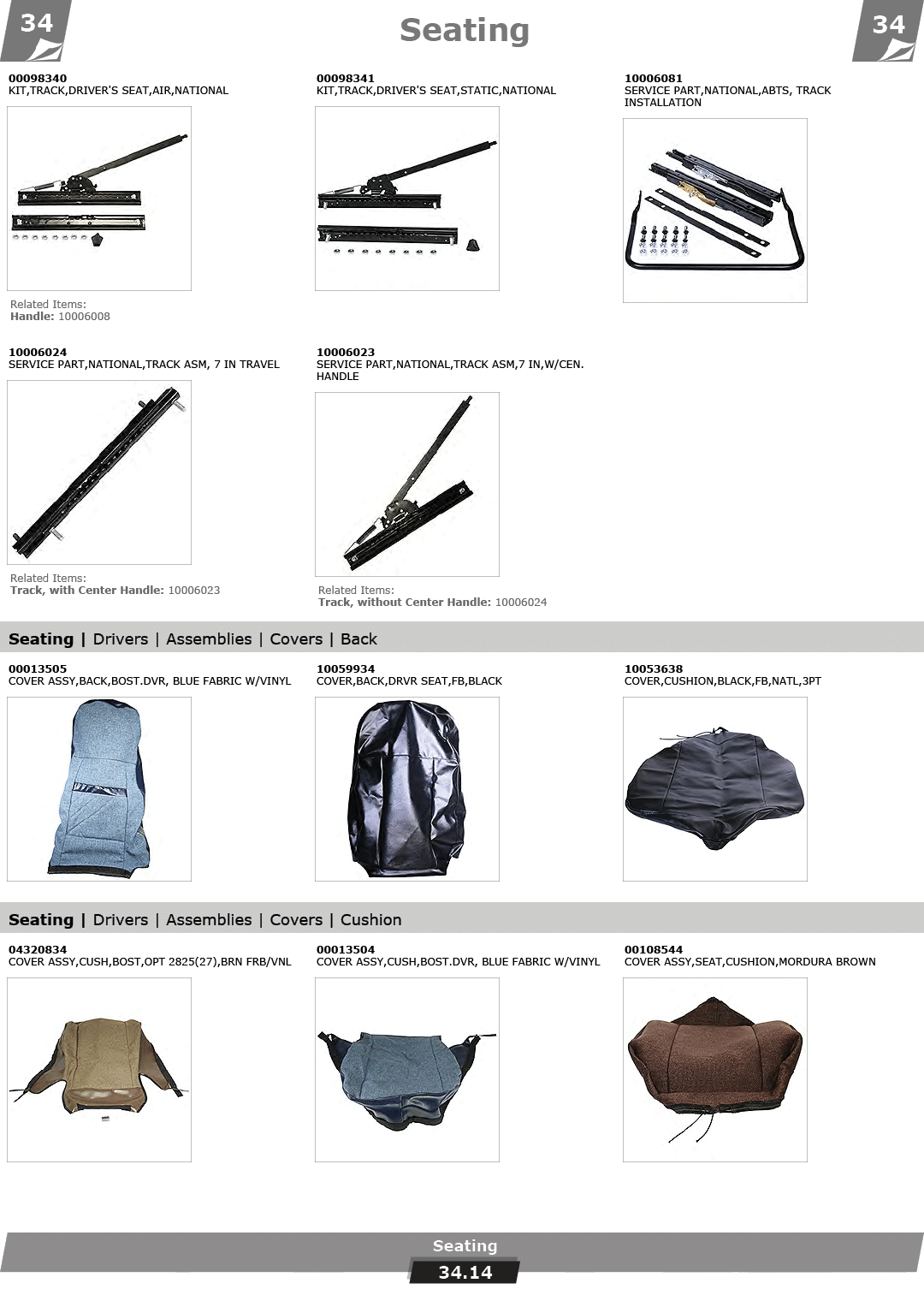 34

Seating

34

00098340
KIT,TRACK,DRIVER'S SEAT,AIR,NATIONAL

Related Items:
Handle: 10006008

00098341
KIT,TRACK,DRIVER'S SEAT,STATIC,NATIONAL

10006081
SERVICE PART,NATIONAL,ABTS, TRACK INSTALLATION

10006024
SERVICE PART,NATIONAL,TRACK ASM, 7 IN TRAVEL

Related Items:
Track, with Center Handle: 10006023

10006023
SERVICE PART,NATIONAL,TRACK ASM,7 IN,W/CEN. HANDLE

Related Items:
Track, without Center Handle: 10006024

Seating | Drivers | Assemblies | Covers | Back

00013505
COVER ASSY,BACK,BOST.DVR, BLUE FABRIC W/VINYL

10059934
COVER,BACK,DRVR SEAT,FB,BLACK

10053638
COVER,CUSHION,BLACK,FB,NATL,3PT

Seating | Drivers | Assemblies | Covers | Cushion

04320834
COVER ASSY,CUSH,BOST,OPT 2825(27),BRN FRB/VNL

00013504
COVER ASSY,CUSH,BOST.DVR, BLUE FABRIC W/VINYL

00108544
COVER ASSY,SEAT,CUSHION,MORDURA BROWN

Seating
34.14